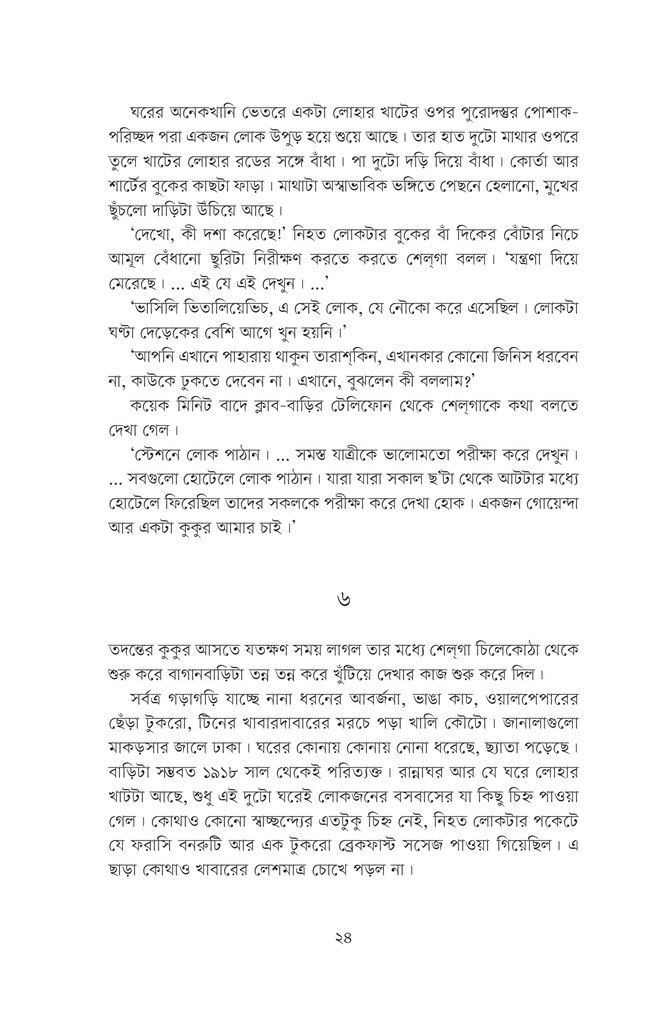 ঘরের অনেকখানি ভেতরে একটা লোহার খাটের ওপর পুরোদস্তুর পোশাক-পরিচ্ছদ পরা একজন লোক উপুড় হয়ে শুয়ে আছে। তার হাত দুটো মাথার ওপরে তুলে খাটের লোহার রডের সঙ্গে বাঁধা। পা দুটো দড়ি দিয়ে বাঁধা। কোর্তা আর শার্টের বুকের কাছটা ফাড়া। মাথাটা অস্বাভাবিক ভঙ্গিতে পেছনে হেলানো, মুখের ছুঁচলো দাড়িটা উঁচিয়ে আছে।

'দেখো, কী দশা করেছে!' নিহত লোকটার বুকের বাঁ দিকের বোঁটার নিচে আমূল বেঁধানো ছুরিটা নিরীক্ষণ করতে করতে শেল্‌গা বলল। 'যন্ত্রণা দিয়ে মেরেছে। ... এই যে এই দেখুন। ...'

'ভাসিলি ভিতালিয়েভিচ, এ সেই লোক, যে নৌকো করে এসেছিল। লোকটা ঘণ্টা দেড়েকের বেশি আগে খুন হয়নি।'

'আপনি এখানে পাহারায় থাকুন তারাশ্‌কিন, এখানকার কোনো জিনিস ধরবেন না, কাউকে ঢুকতে দেবেন না। এখানে, বুঝলেন কী বললাম?'

কয়েক মিনিট বাদে ক্লাব-বাড়ির টেলিফোন থেকে শেল্‌গাকে কথা বলতে দেখা গেল।

'স্টেশনে লোক পাঠান। ... সমস্ত যাত্রীকে ভালোমতো পরীক্ষা করে দেখুন। ... সবগুলো হোটেলে লোক পাঠান। যারা যারা সকাল ছ'টা থেকে আটটার মধ্যে হোটেলে ফিরেছিল তাদের সকলকে পরীক্ষা করে দেখা হোক। একজন গোয়েন্দা আর একটা কুকুর আমার চাই।'

৬

তদন্তের কুকুর আসতে যতক্ষণ সময় লাগল তার মধ্যে শেল্‌গা চিলেকোঠা থেকে শুরু করে বাগানবাড়িটা তন্ন তন্ন করে খুঁটিয়ে দেখার কাজ শুরু করে দিল।

সর্বত্র গড়াগড়ি যাচ্ছে নানা ধরনের আবর্জনা, ভাঙা কাচ, ওয়ালপেপারের ছেঁড়া টুকরো, টিনের খাবারদাবারের মরচে পড়া খালি কৌটো। জানালাগুলো মাকড়সার জালে ঢাকা। ঘরের কোনায় কোনায় নোনা ধরেছে, ছ্যাতা পড়েছে। বাড়িটা সম্ভবত ১৯১৮ সাল থেকেই পরিত্যক্ত। রান্নাঘর আর যে ঘরে লোহার খাটটা আছে, শুধু এই দুটো ঘরেই লোকজনের বসবাসের যা কিছু চিহ্ন পাওয়া গেল। কোথাও কোনো স্বাচ্ছন্দ্যের এতটুকু চিহ্ন নেই, নিহত লোকটার পকেটে যে ফরাসি বনরুটি আর এক টুকরো ব্রেকফাস্ট সসেজ পাওয়া গিয়েছিল। এ ছাড়া কোথাও খাবারের লেশমাত্র চোখে পড়ল না।

২৪